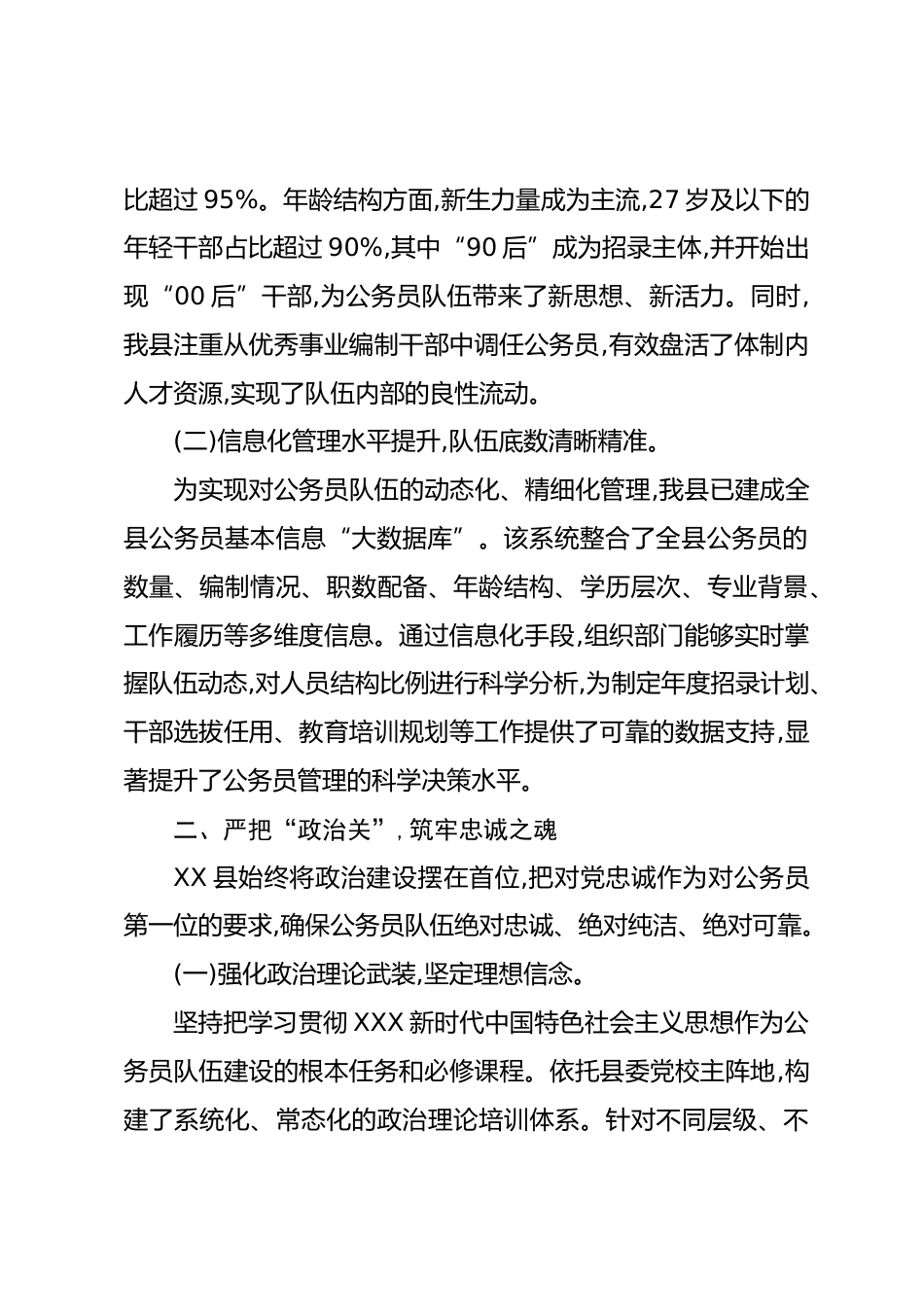 比超过 95%。年龄结构方面,新生力量成为主流,27 岁及以下的年轻干部占比超过 90%,其中“90 后”成为招录主体,并开始出现“00 后”干部,为公务员队伍带来了新思想、新活力。同时,我县注重从优秀事业编制干部中调任公务员,有效盘活了体制内人才资源,实现了队伍内部的良性流动。

(二)信息化管理水平提升,队伍底数清晰精准。

为实现对公务员队伍的动态化、精细化管理,我县已建成全县公务员基本信息“大数据库”。该系统整合了全县公务员的数量、编制情况、职数配备、年龄结构、学历层次、专业背景、工作履历等多维度信息。通过信息化手段,组织部门能够实时掌握队伍动态,对人员结构比例进行科学分析,为制定年度招录计划、干部选拔任用、教育培训规划等工作提供了可靠的数据支持,显著提升了公务员管理的科学决策水平。

二、严把“政治关”,筑牢忠诚之魂

XX 县始终将政治建设摆在首位,把对党忠诚作为对公务员第一位的要求,确保公务员队伍绝对忠诚、绝对纯洁、绝对可靠。

(一)强化政治理论武装,坚定理想信念。

坚持把学习贯彻 XXX 新时代中国特色社会主义思想作为公务员队伍建设的根本任务和必修课程。依托县委党校主阵地,构建了系统化、常态化的政治理论培训体系。针对不同层级、不